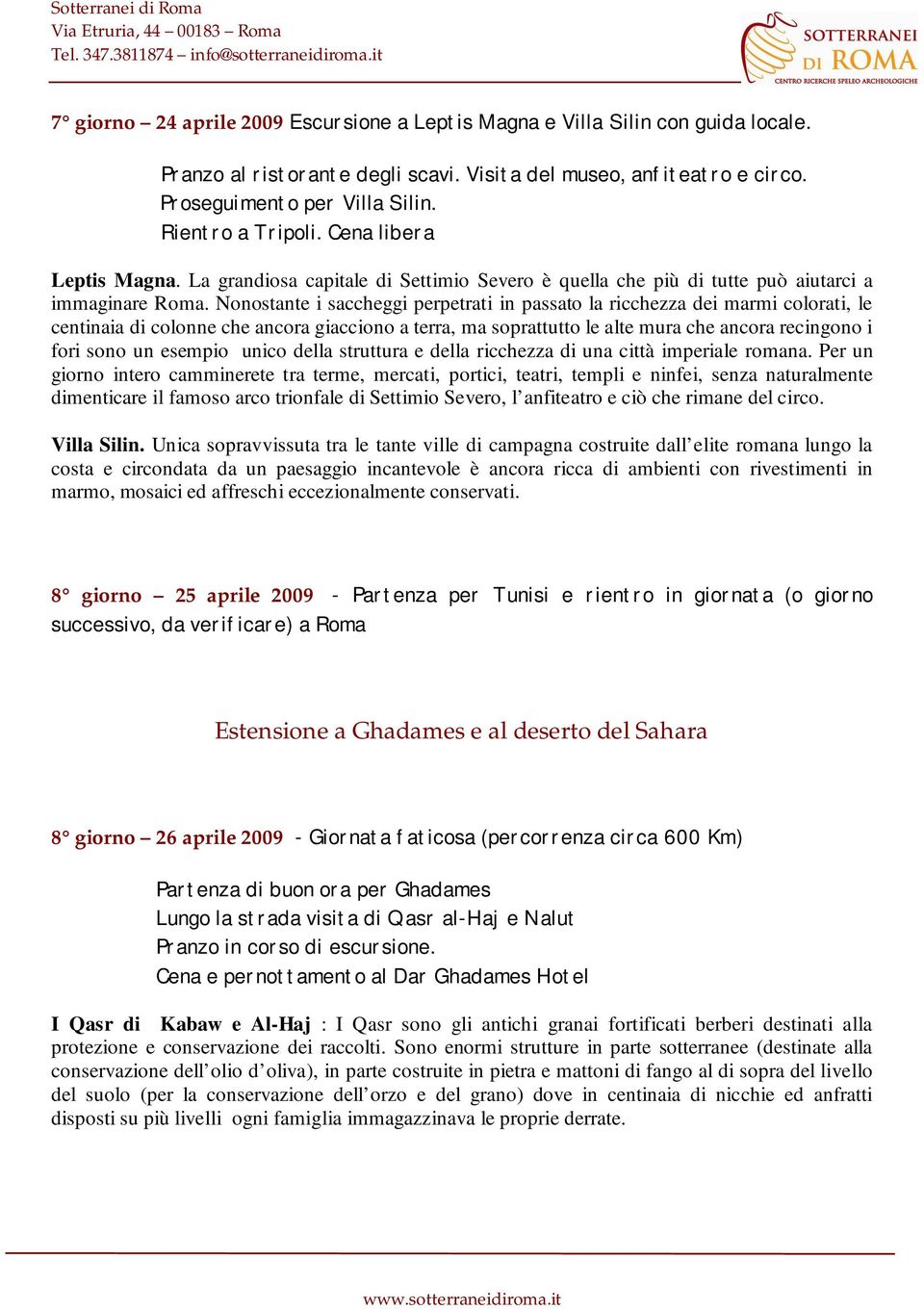 Sotterranei di Roma
Via Etruria, 44 – 00183 – Roma
Tel. 347.3811874 – info@sotterraneidiroma.it

SOTTERRANEI DI ROMA
CENTRO RICERCHE SPELEO ARCHEOLOGICHE

7° giorno – 24 aprile 2009 Escursione a Leptis Magna e Villa Silin con guida locale.

Pranzo al ristorante degli scavi. Visita del museo, anfiteatro e circo.
Proseguimento per Villa Silin.
Rientro a Tripoli. Cena libera

Leptis Magna. La grandiosa capitale di Settimio Severo è quella che più di tutte può aiutarci a immaginare Roma. Nonostante i saccheggi perpetrati in passato la ricchezza dei marmi colorati, le centinaia di colonne che ancora giacciono a terra, ma soprattutto le alte mura che ancora recingono i fori sono un esempio unico della struttura e della ricchezza di una città imperiale romana. Per un giorno intero camminerete tra terme, mercati, portici, teatri, templi e ninfei, senza naturalmente dimenticare il famoso arco trionfale di Settimio Severo, l'anfiteatro e ciò che rimane del circo.

Villa Silin. Unica sopravvissuta tra le tante ville di campagna costruite dall'elite romana lungo la costa e circondata da un paesaggio incantevole è ancora ricca di ambienti con rivestimenti in marmo, mosaici ed affreschi eccezionalmente conservati.

8° giorno – 25 aprile 2009 - Partenza per Tunisi e rientro in giornata (o giorno successivo, da verificare) a Roma

Estensione a Ghadames e al deserto del Sahara

8° giorno – 26 aprile 2009 - Giornata faticosa (percorrenza circa 600 Km)

Partenza di buon ora per Ghadames
Lungo la strada visita di Qasr al-Haj e Nalut
Pranzo in corso di escursione.
Cena e pernottamento al Dar Ghadames Hotel

I Qasr di Kabaw e Al-Haj : I Qasr sono gli antichi granai fortificati berberi destinati alla protezione e conservazione dei raccolti. Sono enormi strutture in parte sotterranee (destinate alla conservazione dell'olio d'oliva), in parte costruite in pietra e mattoni di fango al di sopra del livello del suolo (per la conservazione dell'orzo e del grano) dove in centinaia di nicchie ed anfratti disposti su più livelli ogni famiglia immagazzinava le proprie derrate.

www.sotterraneidiroma.it